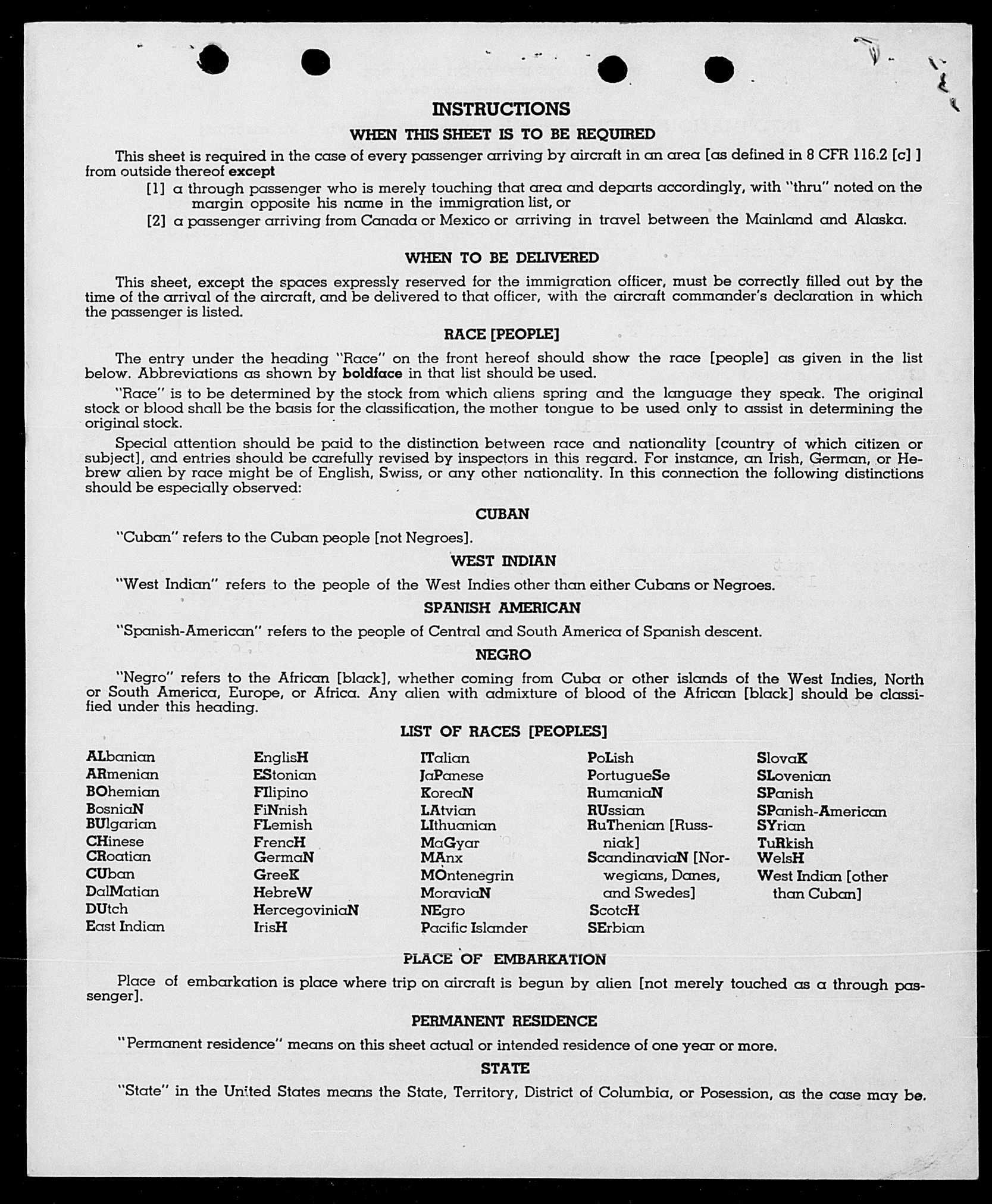 INSTRUCTIONS

WHEN THIS SHEET IS TO BE REQUIRED

This sheet is required in the case of every passenger arriving by aircraft in an area [as defined in 8 CFR 116.2 [c] ] from outside thereof except

[1] a through passenger who is merely touching that area and departs accordingly, with "thru" noted on the margin opposite his name in the immigration list, or

[2] a passenger arriving from Canada or Mexico or arriving in travel between the Mainland and Alaska.

WHEN TO BE DELIVERED

This sheet, except the spaces expressly reserved for the immigration officer, must be correctly filled out by the time of the arrival of the aircraft, and be delivered to that officer, with the aircraft commander's declaration in which the passenger is listed.

RACE [PEOPLE]

The entry under the heading "Race" on the front hereof should show the race [people] as given in the list below. Abbreviations as shown by boldface in that list should be used.

"Race" is to be determined by the stock from which aliens spring and the language they speak. The original stock or blood shall be the basis for the classification, the mother tongue to be used only to assist in determining the original stock.

Special attention should be paid to the distinction between race and nationality [country of which citizen or subject], and entries should be carefully revised by inspectors in this regard. For instance, an Irish, German, or Hebrew alien by race might be of English, Swiss, or any other nationality. In this connection the following distinctions should be especially observed:

CUBAN

"Cuban" refers to the Cuban people [not Negroes].

WEST INDIAN

"West Indian" refers to the people of the West Indies other than either Cubans or Negroes.

SPANISH AMERICAN

"Spanish-American" refers to the people of Central and South America of Spanish descent.

NEGRO

"Negro" refers to the African [black], whether coming from Cuba or other islands of the West Indies, North or South America, Europe, or Africa. Any alien with admixture of blood of the African [black] should be classified under this heading.

LIST OF RACES [PEOPLES]

ALbanian
ARmenian
BOhemian
BosniaN
BUlgarian
CHinese
CRoatian
CUban
DalMatian
DUtch
East Indian

EnglisH
EStonian
FIlipino
FiNnish
FLemish
FrencH
GermaN
GreeK
HebreW
HercegoviniaN
IrisH

ITalian
JaPanese
KoreaN
LAtvian
LIthuanian
MaGyar
MAnx
MOntenegrin
MoraviaN
NEgro
Pacific Islander

PoLish
PortugueSe
RumaniaN
RUssian
RuThenian [Russniak]
ScandinaviaN [Norwegians, Danes, and Swedes]
ScotcH
SErbian

SlovaK
SLovenian
SPanish
SPanish-American
SYrian
TuRkish
WelsH
West Indian [other than Cuban]

PLACE OF EMBARKATION

Place of embarkation is place where trip on aircraft is begun by alien [not merely touched as a through passenger].

PERMANENT RESIDENCE

"Permanent residence" means on this sheet actual or intended residence of one year or more.

STATE

"State" in the United States means the State, Territory, District of Columbia, or Posession, as the case may be.